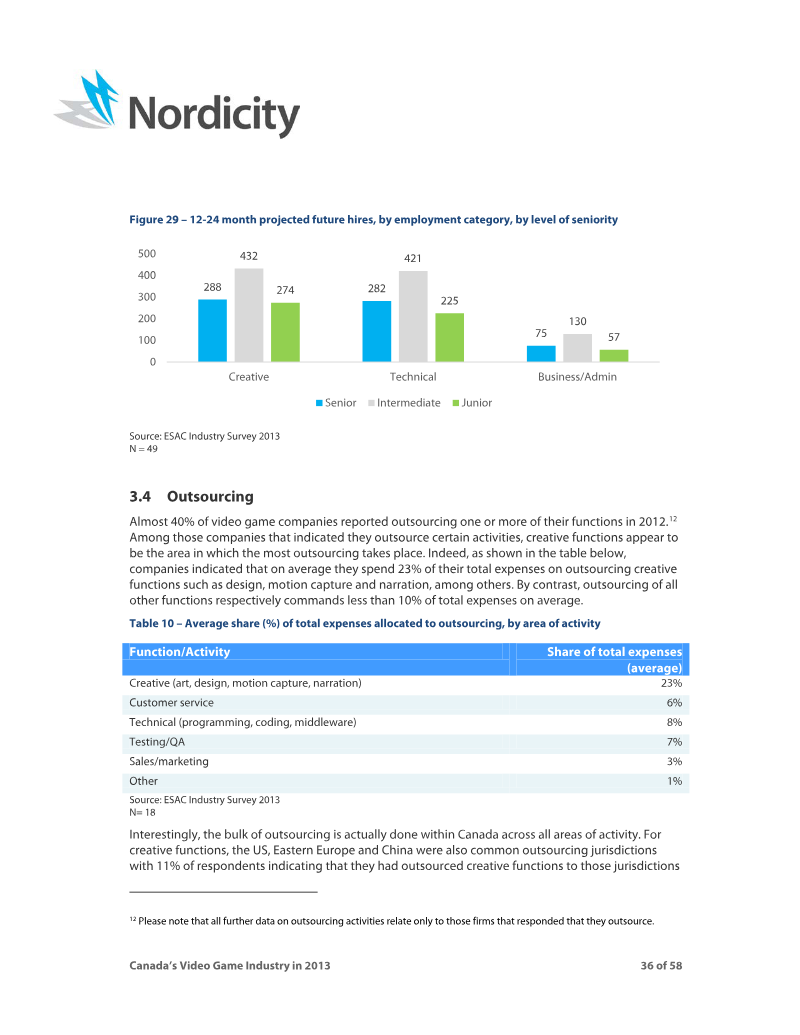 Nordicity

Figure 29 – 12-24 month projected future hires, by employment category, by level of seniority

500
400
300
200
100
0

288
432
274
282
421
225
75
130
57

Creative
Technical
Business/Admin

Senior Intermediate Junior

Source: ESAC Industry Survey 2013
N = 49

3.4 Outsourcing

Almost 40% of video game companies reported outsourcing one or more of their functions in 2012.$^{12}$ Among those companies that indicated they outsource certain activities, creative functions appear to be the area in which the most outsourcing takes place. Indeed, as shown in the table below, companies indicated that on average they spend 23% of their total expenses on outsourcing creative functions such as design, motion capture and narration, among others. By contrast, outsourcing of all other functions respectively commands less than 10% of total expenses on average.

Table 10 – Average share (%) of total expenses allocated to outsourcing, by area of activity

| Function/Activity | Share of total expenses (average) |
|---|---|
| Creative (art, design, motion capture, narration) | 23% |
| Customer service | 6% |
| Technical (programming, coding, middleware) | 8% |
| Testing/QA | 7% |
| Sales/marketing | 3% |
| Other | 1% |

Source: ESAC Industry Survey 2013
N= 18

Interestingly, the bulk of outsourcing is actually done within Canada across all areas of activity. For creative functions, the US, Eastern Europe and China were also common outsourcing jurisdictions with 11% of respondents indicating that they had outsourced creative functions to those jurisdictions

$^{12}$ Please note that all further data on outsourcing activities relate only to those firms that responded that they outsource.

Canada's Video Game Industry in 2013
36 of 58